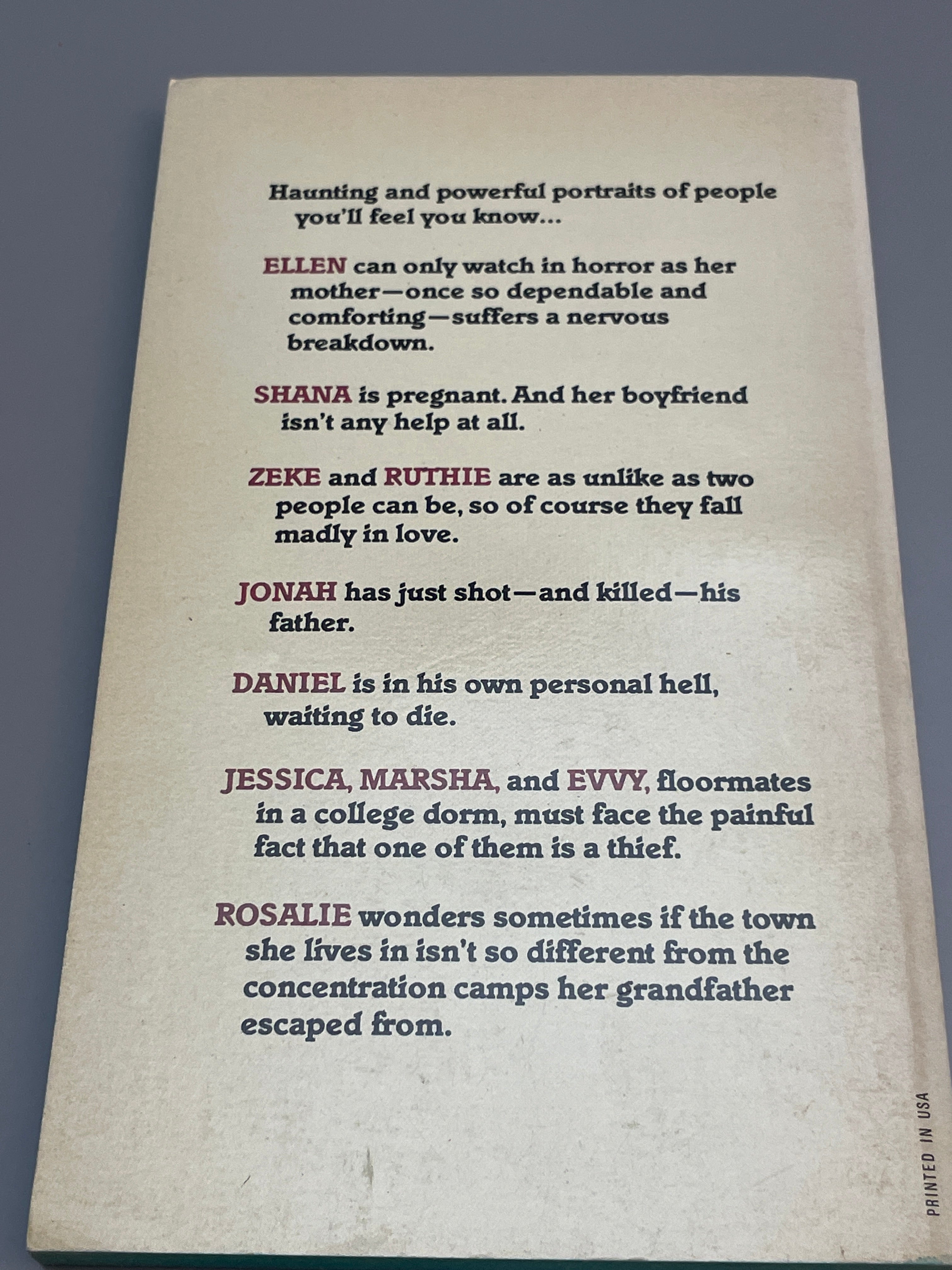 Haunting and powerful portraits of people you'll feel you know...

ELLEN can only watch in horror as her mother—once so dependable and comforting—suffers a nervous breakdown.

SHANA is pregnant. And her boyfriend isn't any help at all.

ZEKE and RUTHIE are as unlike as two people can be, so of course they fall madly in love.

JONAH has just shot—and killed—his father.

DANIEL is in his own personal hell, waiting to die.

JESSICA, MARSHA, and EVVY, floormates in a college dorm, must face the painful fact that one of them is a thief.

ROSALIE wonders sometimes if the town she lives in isn't so different from the concentration camps her grandfather escaped from.

PRINTED IN USA